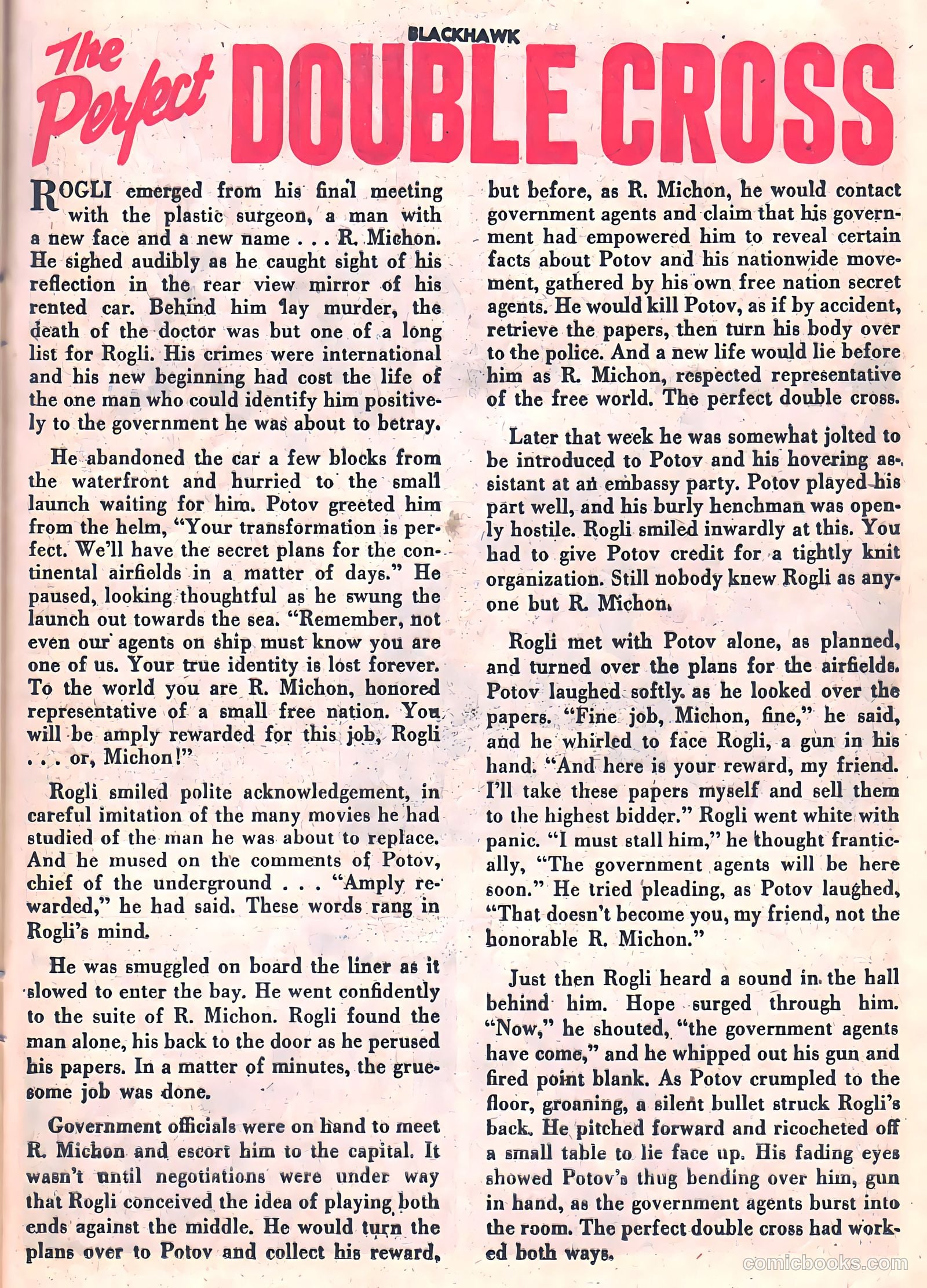 BLACKHAWK

The Perfect DOUBLE CROSS

ROGLI emerged from his final meeting with the plastic surgeon, a man with a new face and a new name . . . R. Michon. He sighed audibly as he caught sight of his reflection in the rear view mirror of his rented car. Behind him lay murder, the death of the doctor was but one of a long list for Rogli. His crimes were international and his new beginning had cost the life of the one man who could identify him positively to the government he was about to betray.

He abandoned the car a few blocks from the waterfront and hurried to the small launch waiting for him. Potov greeted him from the helm, "Your transformation is perfect. We'll have the secret plans for the continental airfields in a matter of days." He paused, looking thoughtful as he swung the launch out towards the sea. "Remember, not even our agents on ship must know you are one of us. Your true identity is lost forever. To the world you are R. Michon, honored representative of a small free nation. You will be amply rewarded for this job, Rogli . . . or, Michon!"

Rogli smiled polite acknowledgement, in careful imitation of the many movies he had studied of the man he was about to replace. And he mused on the comments of Potov, chief of the underground . . . "Amply rewarded," he had said. These words rang in Rogli's mind.

He was smuggled on board the liner as it slowed to enter the bay. He went confidently to the suite of R. Michon. Rogli found the man alone, his back to the door as he perused his papers. In a matter of minutes, the gruesome job was done.

Government officials were on hand to meet R. Michon and escort him to the capital. It wasn't until negotiations were under way that Rogli conceived the idea of playing both ends against the middle. He would turn the plans over to Potov and collect his reward, but before, as R. Michon, he would contact government agents and claim that his government had empowered him to reveal certain facts about Potov and his nationwide movement, gathered by his own free nation secret agents. He would kill Potov, as if by accident, retrieve the papers, then turn his body over to the police. And a new life would lie before him as R. Michon, respected representative of the free world. The perfect double cross.

Later that week he was somewhat jolted to be introduced to Potov and his hovering assistant at an embassy party. Potov played his part well, and his burly henchman was openly hostile. Rogli smiled inwardly at this. You had to give Potov credit for a tightly knit organization. Still nobody knew Rogli as anyone but R. Michon.

Rogli met with Potov alone, as planned, and turned over the plans for the airfields. Potov laughed softly as he looked over the papers. "Fine job, Michon, fine," he said, and he whirled to face Rogli, a gun in his hand. "And here is your reward, my friend. I'll take these papers myself and sell them to the highest bidder." Rogli went white with panic. "I must stall him," he thought frantically, "The government agents will be here soon." He tried pleading, as Potov laughed, "That doesn't become you, my friend, not the honorable R. Michon."

Just then Rogli heard a sound in the hall behind him. Hope surged through him. "Now," he shouted, "the government agents have come," and he whipped out his gun and fired point blank. As Potov crumpled to the floor, groaning, a silent bullet struck Rogli's back. He pitched forward and ricocheted off a small table to lie face up. His fading eyes showed Potov's thug bending over him, gun in hand, as the government agents burst into the room. The perfect double cross had worked both ways.

comicbooks.com